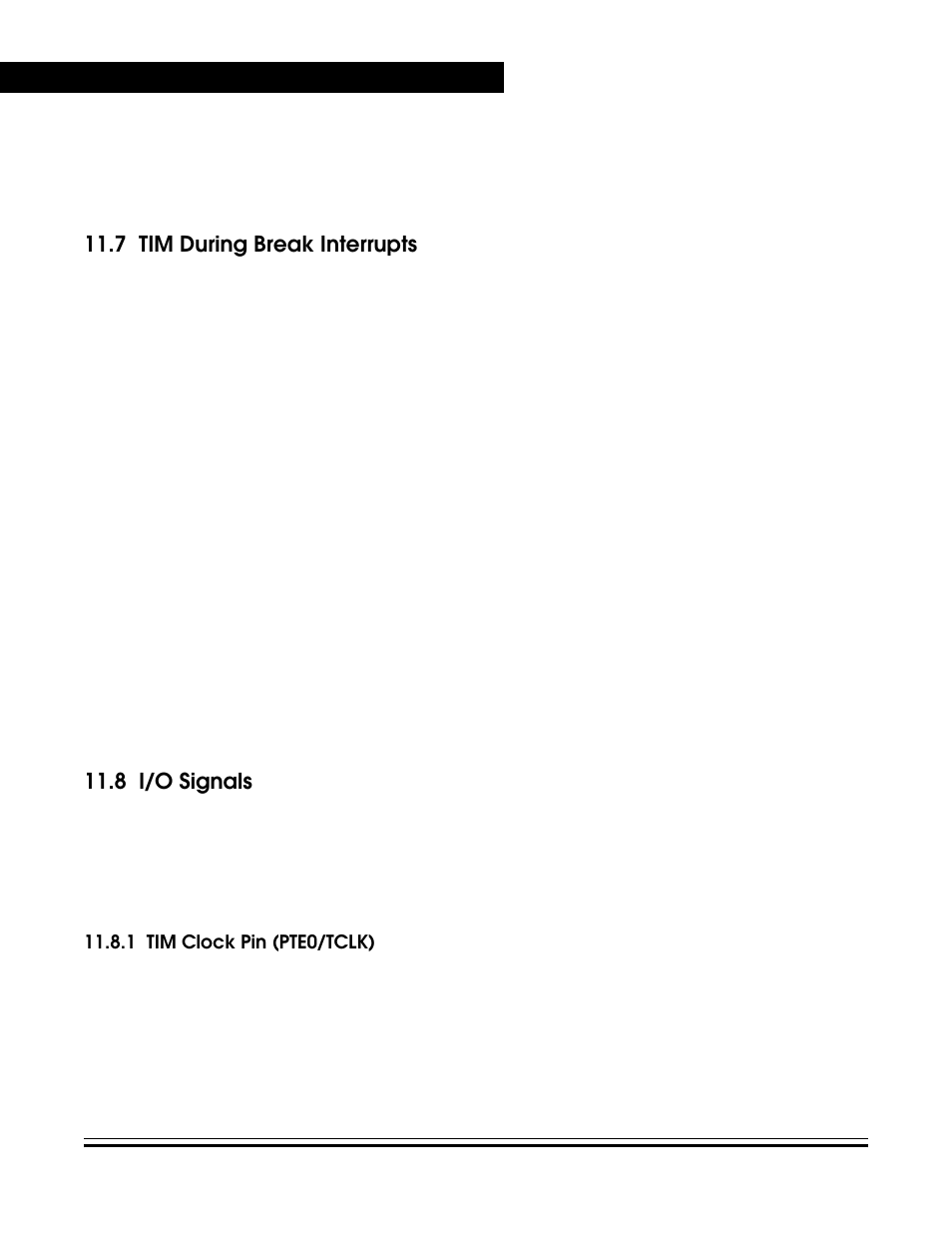 11.7 TIM During Break Interrupts

11.8 I/O Signals

11.8.1 TIM Clock Pin (PTE0/TCLK)